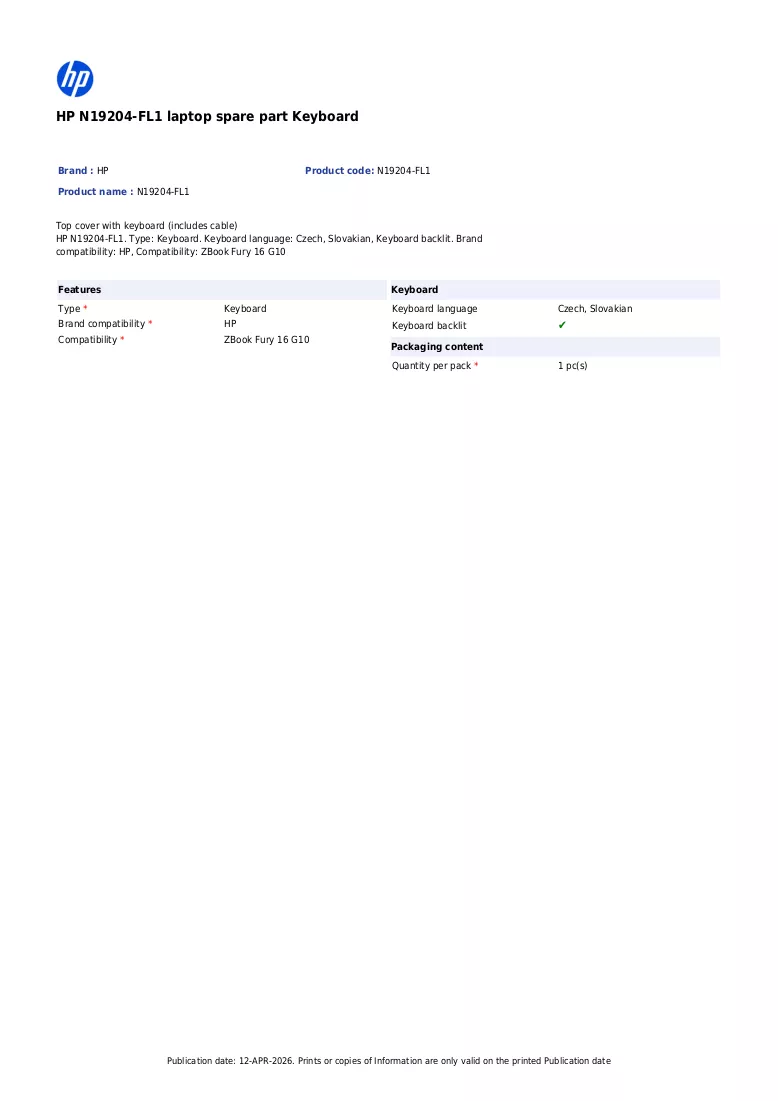 hp

HP N19204-FL1 laptop spare part Keyboard

Brand : HP
Product code: N19204-FL1
Product name : N19204-FL1

Top cover with keyboard (includes cable)
HP N19204-FL1. Type: Keyboard. Keyboard language: Czech, Slovakian, Keyboard backlit. Brand compatibility: HP, Compatibility: ZBook Fury 16 G10

Features
Type * Keyboard
Brand compatibility * HP
Compatibility * ZBook Fury 16 G10

Keyboard
Keyboard language Czech, Slovakian
Keyboard backlit ✔

Packaging content
Quantity per pack * 1 pc(s)

Publication date: 12-APR-2026. Prints or copies of Information are only valid on the printed Publication date